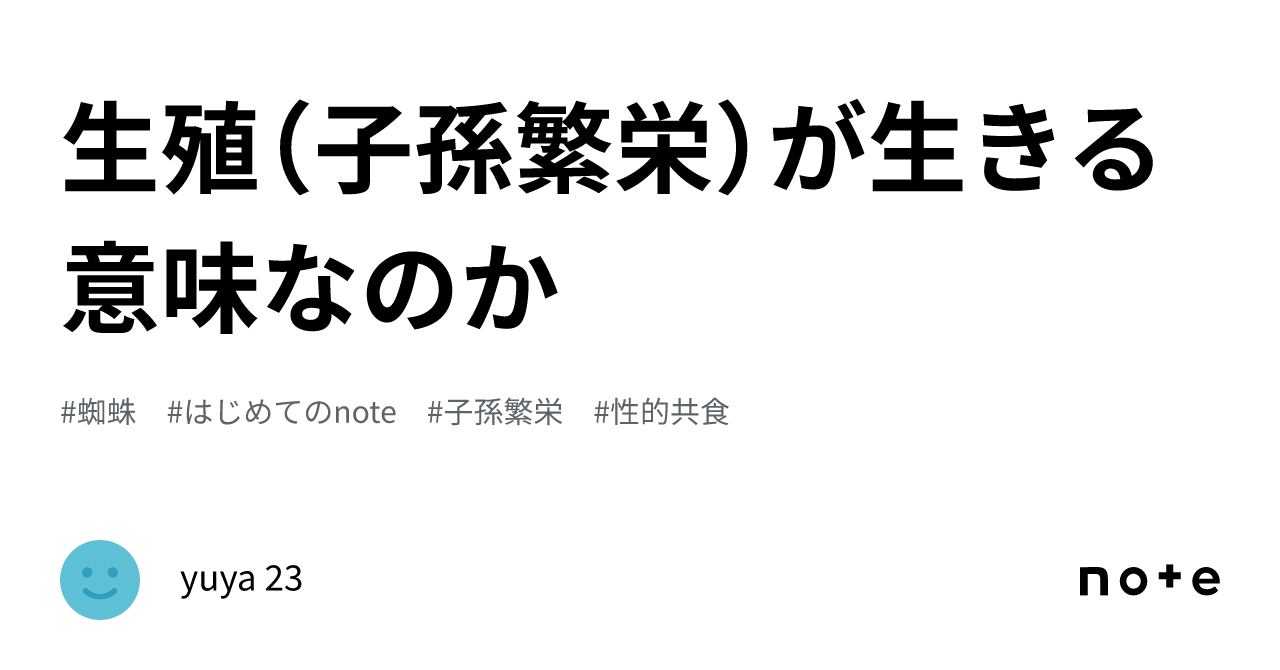 生殖（子孫繁栄）が生きる意味なのか

#蜘蛛　#はじめてのnote　#子孫繁栄　#性的共食

yuya 23

note